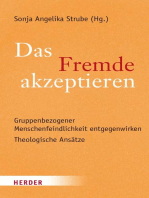 Sonja Angelika Strube (Hg.)

Das Fremde akzeptieren

Gruppenbezogener Menschenfeindlichkeit entgegenwirken

Theologische Ansätze

HERDER